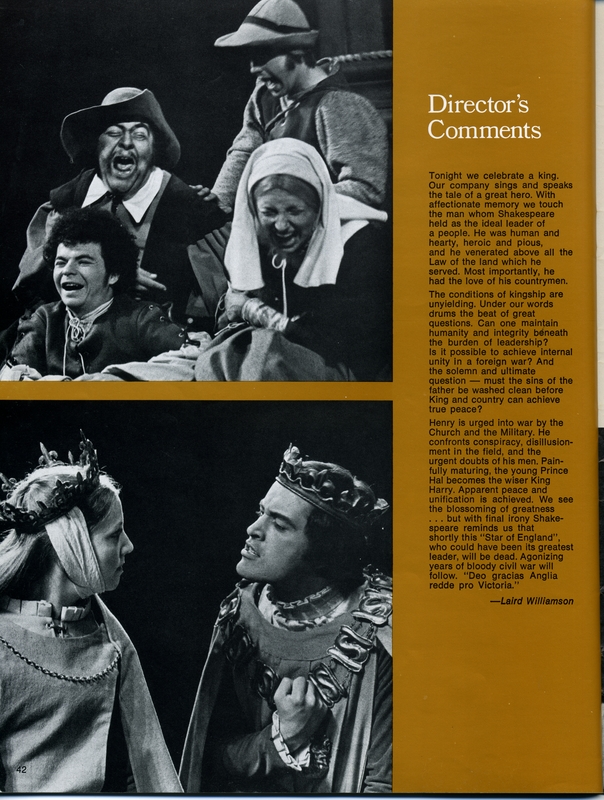 Director's Comments

Tonight we celebrate a king. Our company sings and speaks the tale of a great hero. With affectionate memory we touch the man whom Shakespeare held as the ideal leader of a people. He was human and hearty, heroic and pious, and he venerated above all the Law of the land which he served. Most importantly, he had the love of his countrymen.

The conditions of kingship are unyielding. Under our words drums the beat of great questions. Can one maintain humanity and integrity beneath the burden of leadership? Is it possible to achieve internal unity in a foreign war? And the solemn and ultimate question — must the sins of the father be washed clean before King and country can achieve true peace?

Henry is urged into war by the Church and the Military. He confronts conspiracy, disillusionment in the field, and the urgent doubts of his men. Painfully maturing, the young Prince Hal becomes the wiser King Harry. Apparent peace and unification is achieved. We see the blossoming of greatness . . . but with final irony Shakespeare reminds us that shortly this "Star of England", who could have been its greatest leader, will be dead. Agonizing years of bloody civil war will follow. "Deo gracias Anglia redde pro Victoria."

—Laird Williamson

42